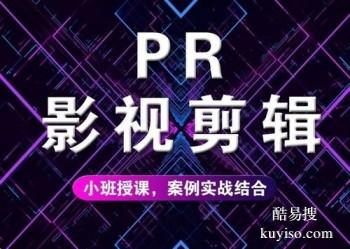 PR
影视剪辑

小班授课，案例实战结合

酷易搜
kuyiso.com